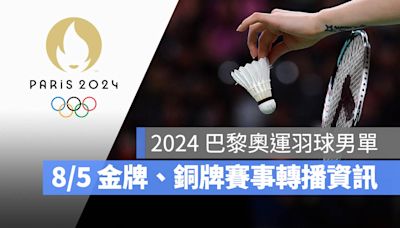 PARIS 2024

2024 巴黎奧運羽球男單

8/5 金牌、銅牌賽事轉播資訊